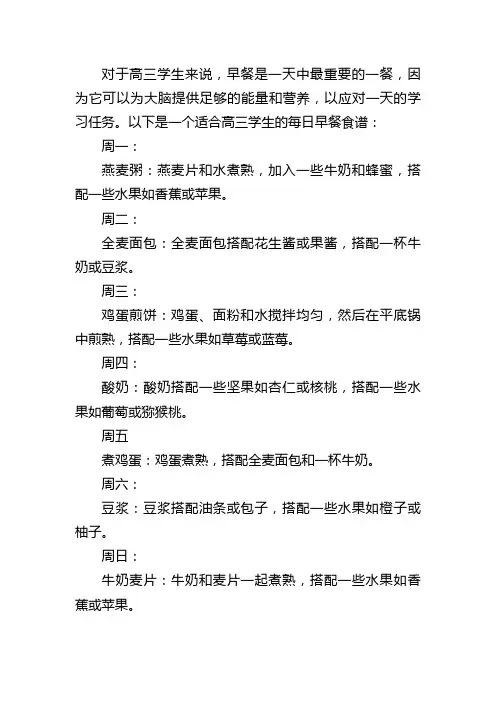 对于高三学生来说，早餐是一天中最重要的一餐，因为它可以为大脑提供足够的能量和营养，以应对一天的学习任务。以下是一个适合高三学生的每日早餐食谱：

周一：

燕麦粥：燕麦片和水煮熟，加入一些牛奶和蜂蜜，搭配一些水果如香蕉或苹果。

周二：

全麦面包：全麦面包搭配花生酱或果酱，搭配一杯牛奶或豆浆。

周三：

鸡蛋煎饼：鸡蛋、面粉和水搅拌均匀，然后在平底锅中煎熟，搭配一些水果如草莓或蓝莓。

周四：

酸奶：酸奶搭配一些坚果如杏仁或核桃，搭配一些水果如葡萄或猕猴桃。

周五

煮鸡蛋：鸡蛋煮熟，搭配全麦面包和一杯牛奶。

周六：

豆浆：豆浆搭配油条或包子，搭配一些水果如橙子或柚子。

周日：

牛奶麦片：牛奶和麦片一起煮熟，搭配一些水果如香蕉或苹果。